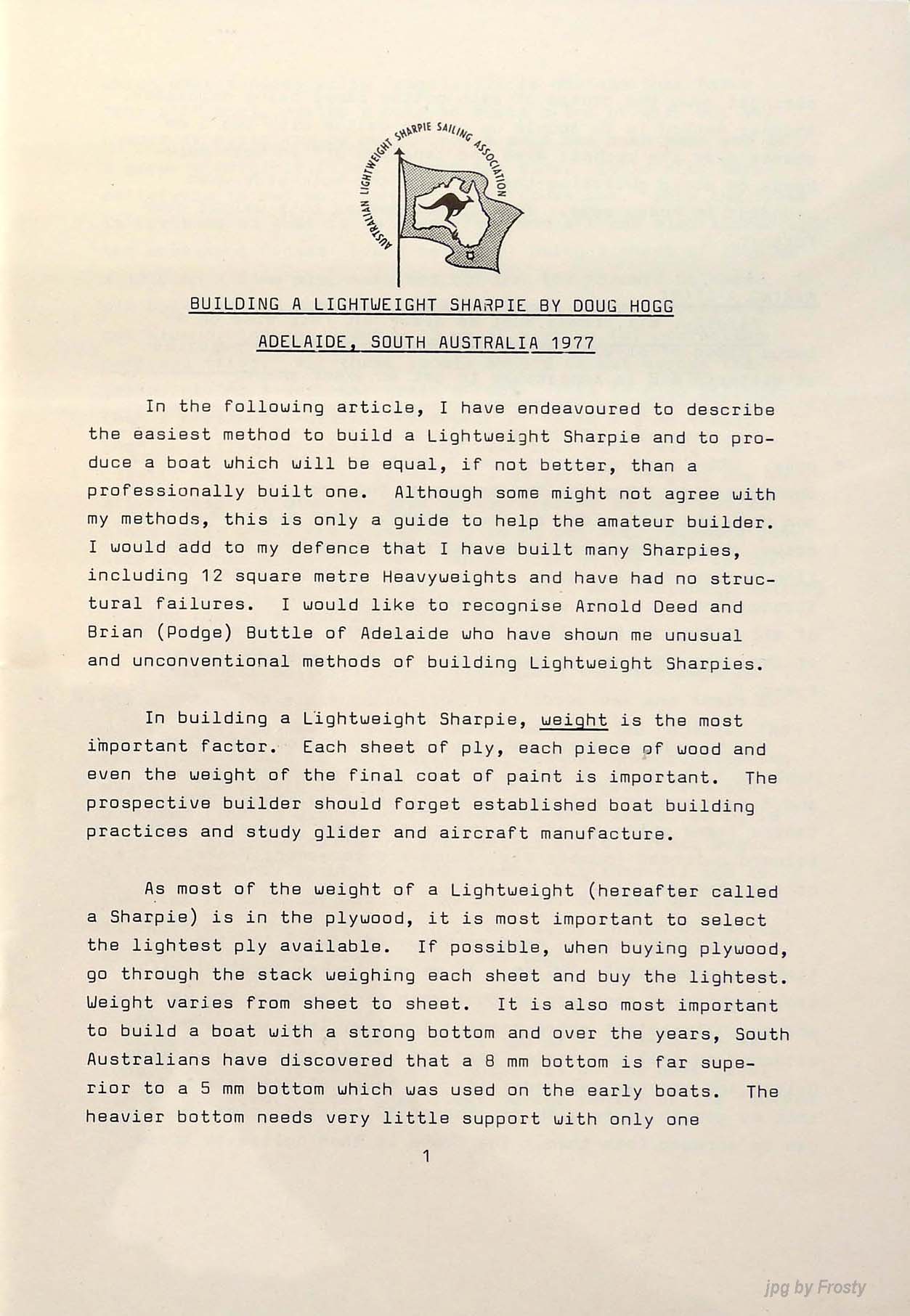 AUSTRALIAN LIGHTWEIGHT SHARPIE SAILING ASSOCIATION

BUILDING A LIGHTWEIGHT SHARPIE BY DOUG HOGG

ADELAIDE, SOUTH AUSTRALIA 1977

In the following article, I have endeavoured to describe the easiest method to build a Lightweight Sharpie and to produce a boat which will be equal, if not better, than a professionally built one. Although some might not agree with my methods, this is only a guide to help the amateur builder. I would add to my defence that I have built many Sharpies, including 12 square metre Heavyweights and have had no structural failures. I would like to recognise Arnold Deed and Brian (Podge) Buttle of Adelaide who have shown me unusual and unconventional methods of building Lightweight Sharpies.

In building a Lightweight Sharpie, weight is the most important factor. Each sheet of ply, each piece of wood and even the weight of the final coat of paint is important. The prospective builder should forget established boat building practices and study glider and aircraft manufacture.

As most of the weight of a Lightweight (hereafter called a Sharpie) is in the plywood, it is most important to select the lightest ply available. If possible, when buying plywood, go through the stack weighing each sheet and buy the lightest. Weight varies from sheet to sheet. It is also most important to build a boat with a strong bottom and over the years, South Australians have discovered that a 8 mm bottom is far superior to a 5 mm bottom which was used on the early boats. The heavier bottom needs very little support with only one

1

jpg by Frosty